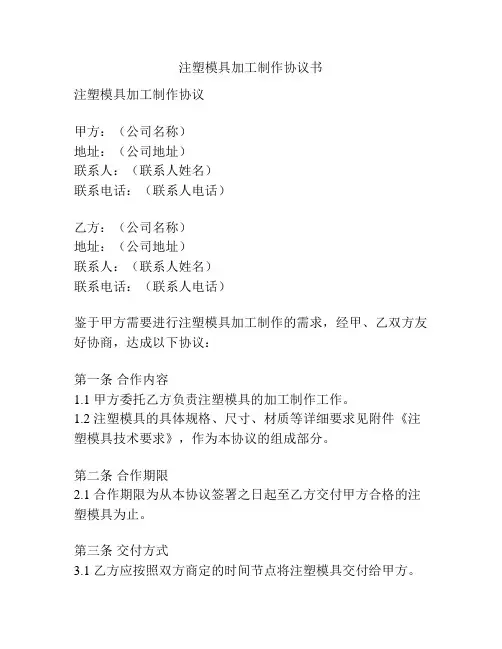 注塑模具加工制作协议书

注塑模具加工制作协议

甲方：（公司名称）
地址：（公司地址）
联系人：（联系人姓名）
联系电话：（联系人电话）

乙方：（公司名称）
地址：（公司地址）
联系人：（联系人姓名）
联系电话：（联系人电话）

鉴于甲方需要进行注塑模具加工制作的需求，经甲、乙双方友好协商，达成以下协议：

第一条 合作内容
1.1 甲方委托乙方负责注塑模具的加工制作工作。
1.2 注塑模具的具体规格、尺寸、材质等详细要求见附件《注塑模具技术要求》，作为本协议的组成部分。

第二条 合作期限
2.1 合作期限为从本协议签署之日起至乙方交付甲方合格的注塑模具为止。

第三条 交付方式
3.1 乙方应按照双方商定的时间节点将注塑模具交付给甲方。